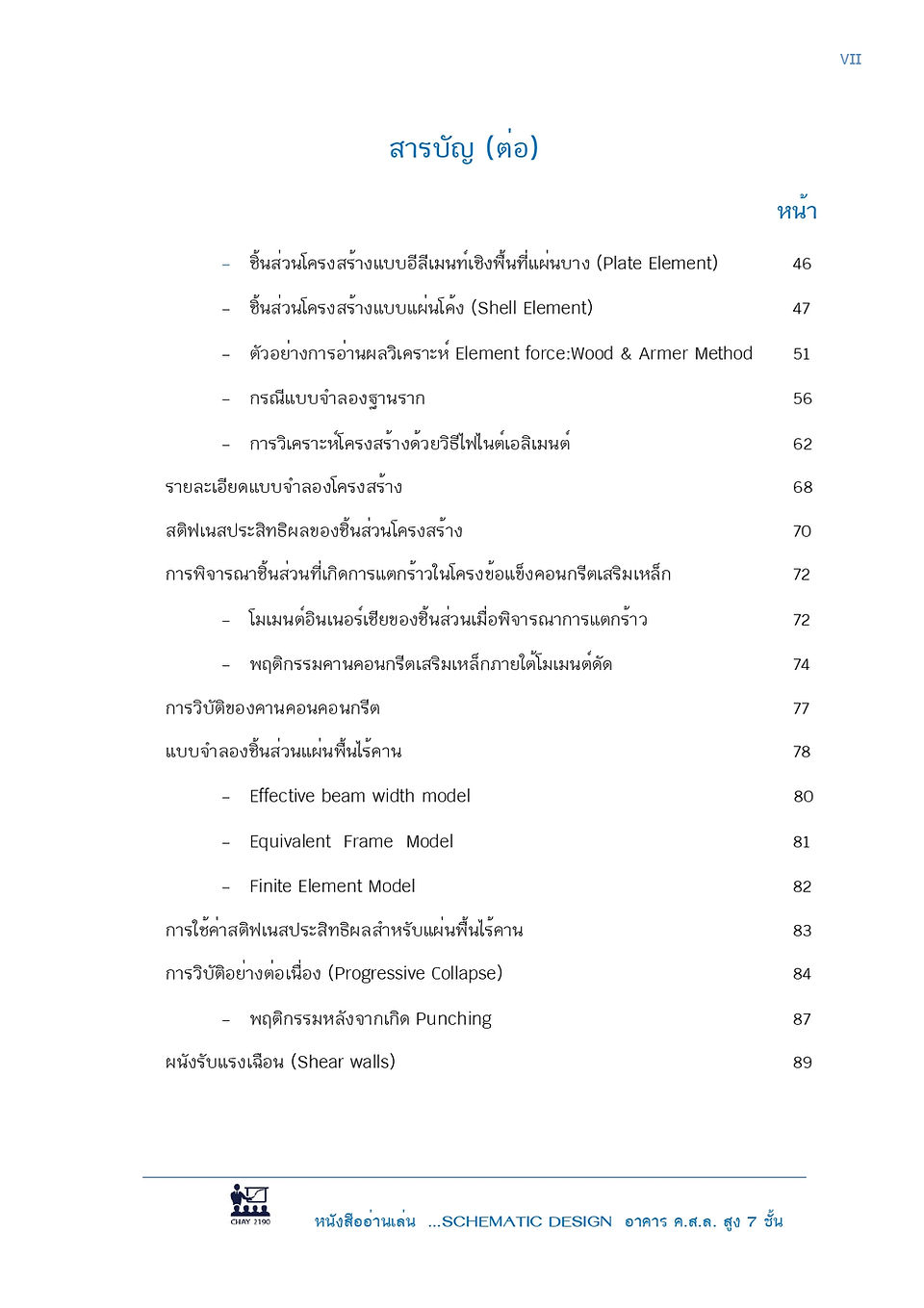 VII

สารบัญ (ต่อ)

หน้า

– ชิ้นส่วนโครงสร้างแบบอีลีเมนท์เชิงพื้นที่แผ่นบาง (Plate Element) 46

– ชิ้นส่วนโครงสร้างแบบแผ่นโค้ง (Shell Element) 47

– ตัวอย่างการอ่านผลวิเคราะห์ Element force:Wood & Armer Method 51

– กรณีแบบจำลองฐานราก 56

– การวิเคราะห์โครงสร้างด้วยวิธีไฟไนต์เอลิเมนต์ 62

รายละเอียดแบบจำลองโครงสร้าง 68

สติฟเนสประสิทธิผลของชิ้นส่วนโครงสร้าง 70

การพิจารณาชิ้นส่วนที่เกิดการแตกร้าวในโครงข้อแข็งคอนกรีตเสริมเหล็ก 72

– โมเมนต์อินเนอร์เชียของชิ้นส่วนเมื่อพิจารณาการแตกร้าว 72

– พฤติกรรมคานคอนกรีตเสริมเหล็กภายใต้โมเมนต์ดัด 74

การวิบัติของคานคอนคอนกรีต 77

แบบจำลองชิ้นส่วนแผ่นพื้นไร้คาน 78

– Effective beam width model 80

– Equivalent Frame Model 81

– Finite Element Model 82

การใช้ค่าสติฟเนสประสิทธิผลสำหรับแผ่นพื้นไร้คาน 83

การวิบัติอย่างต่อเนื่อง (Progressive Collapse) 84

– พฤติกรรมหลังจากเกิด Punching 87

ผนังรับแรงเฉือน (Shear walls) 89

CHAY 2190

หนังสืออ่านเล่น ...SCHEMATIC DESIGN อาคาร ค.ส.ล. สูง 7 ชั้น